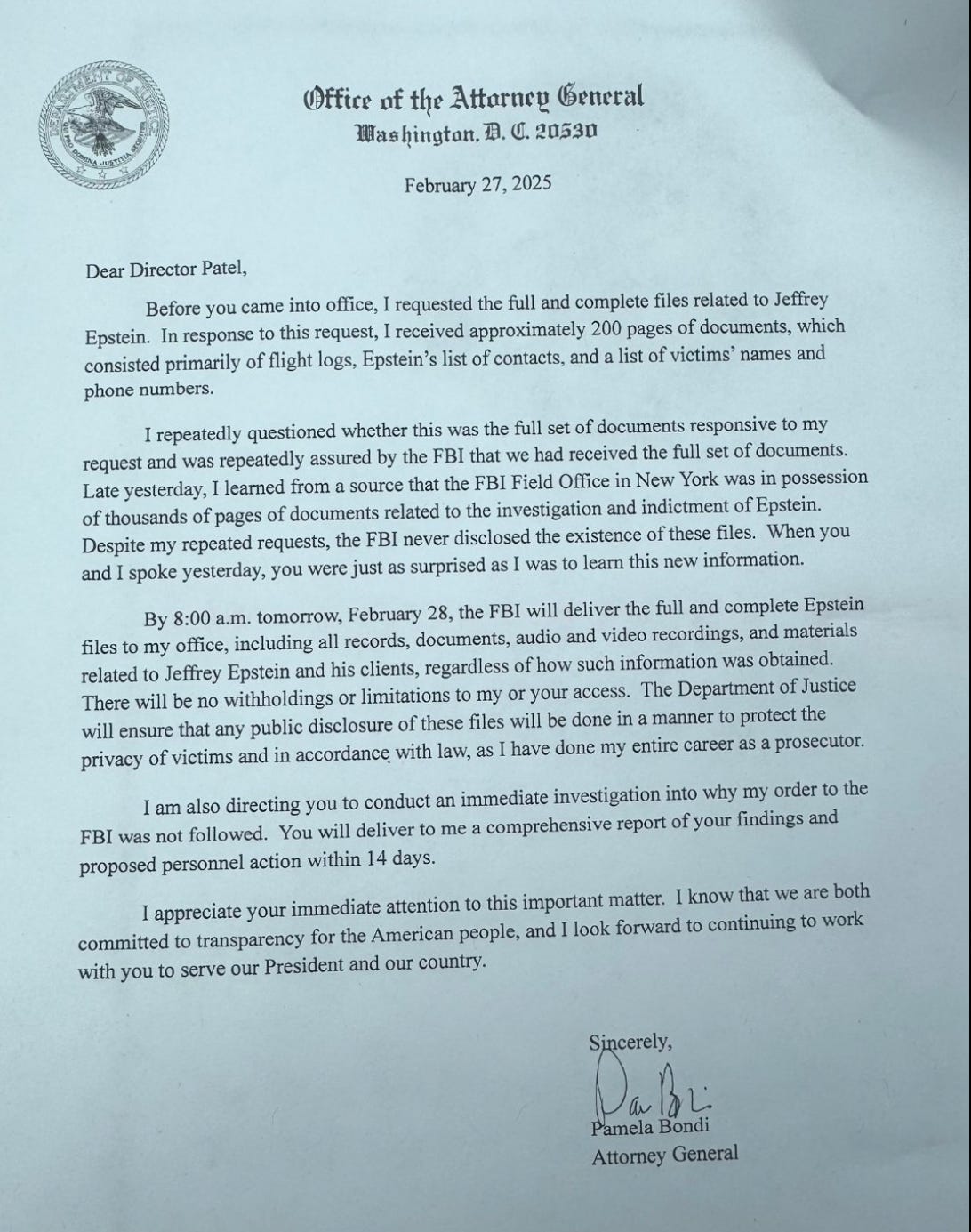 DEPARTMENT OF JUSTICE
QUI PRO DOMINA JUSTITIA SEQUITUR

Office of the Attorney General
Washington, D. C. 20530

February 27, 2025

Dear Director Patel,

Before you came into office, I requested the full and complete files related to Jeffrey Epstein. In response to this request, I received approximately 200 pages of documents, which consisted primarily of flight logs, Epstein's list of contacts, and a list of victims' names and phone numbers.

I repeatedly questioned whether this was the full set of documents responsive to my request and was repeatedly assured by the FBI that we had received the full set of documents. Late yesterday, I learned from a source that the FBI Field Office in New York was in possession of thousands of pages of documents related to the investigation and indictment of Epstein. Despite my repeated requests, the FBI never disclosed the existence of these files. When you and I spoke yesterday, you were just as surprised as I was to learn this new information.

By 8:00 a.m. tomorrow, February 28, the FBI will deliver the full and complete Epstein files to my office, including all records, documents, audio and video recordings, and materials related to Jeffrey Epstein and his clients, regardless of how such information was obtained. There will be no withholdings or limitations to my or your access. The Department of Justice will ensure that any public disclosure of these files will be done in a manner to protect the privacy of victims and in accordance with law, as I have done my entire career as a prosecutor.

I am also directing you to conduct an immediate investigation into why my order to the FBI was not followed. You will deliver to me a comprehensive report of your findings and proposed personnel action within 14 days.

I appreciate your immediate attention to this important matter. I know that we are both committed to transparency for the American people, and I look forward to continuing to work with you to serve our President and our country.

Sincerely,

Pam Bondi

Pamela Bondi
Attorney General